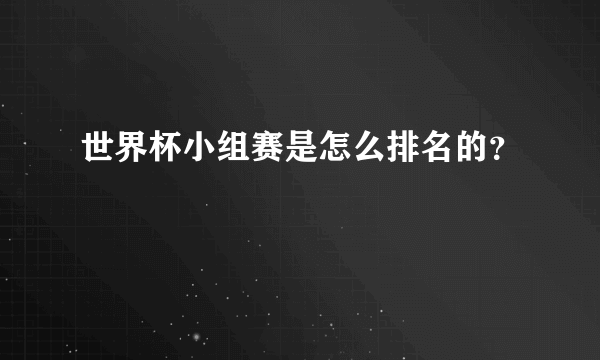 世界杯小组赛是怎么排名的?